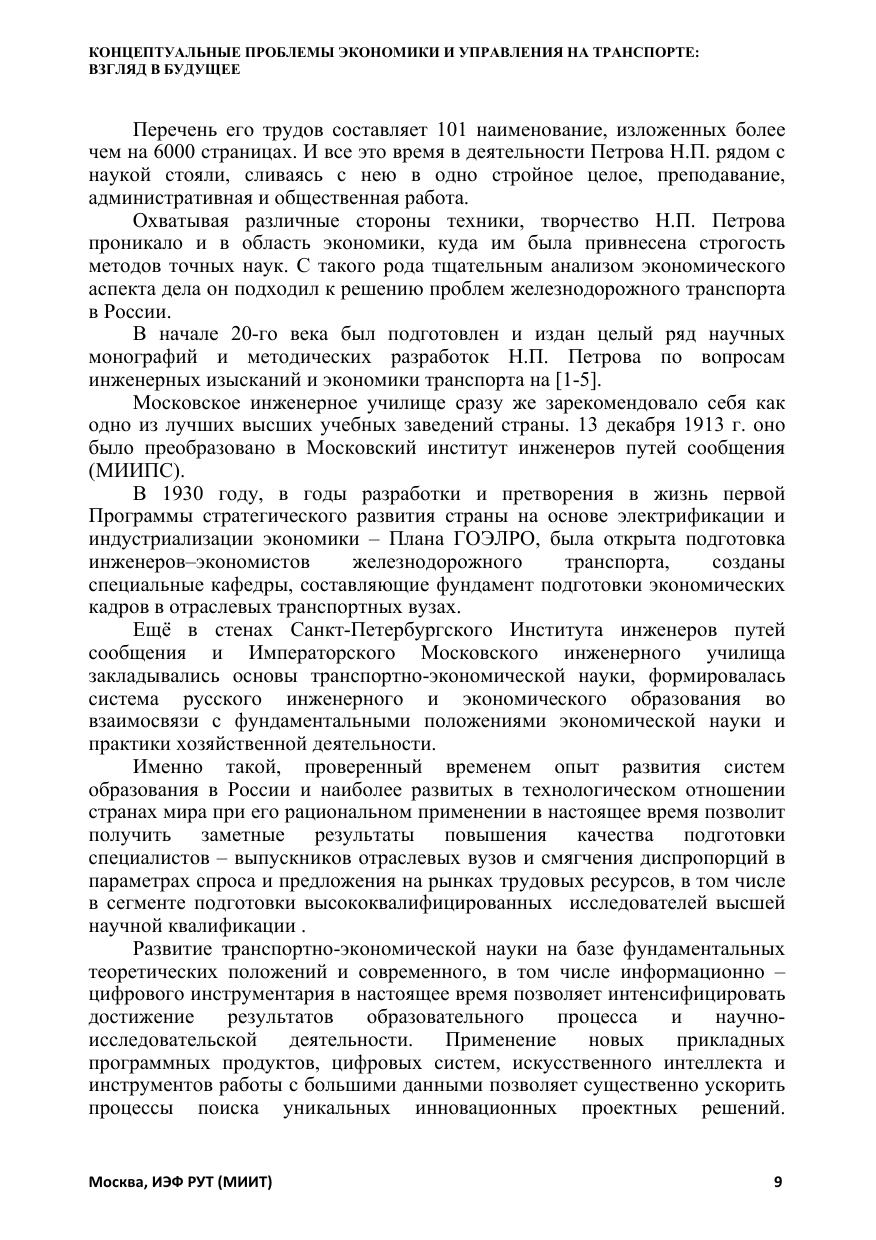 КОНЦЕПТУАЛЬНЫЕ ПРОБЛЕМЫ ЭКОНОМИКИ И УПРАВЛЕНИЯ НА ТРАНСПОРТЕ: ВЗГЛЯД В БУДУЩЕЕ

Перечень его трудов составляет 101 наименование, изложенных более чем на 6000 страницах. И все это время в деятельности Петрова Н.П. рядом с наукой стояли, сливаясь с нею в одно стройное целое, преподавание, административная и общественная работа.

Охватывая различные стороны техники, творчество Н.П. Петрова проникало и в область экономики, куда им была привнесена строгость методов точных наук. С такого рода тщательным анализом экономического аспекта дела он подходил к решению проблем железнодорожного транспорта в России.

В начале 20-го века был подготовлен и издан целый ряд научных монографий и методических разработок Н.П. Петрова по вопросам инженерных изысканий и экономики транспорта на [1-5].

Московское инженерное училище сразу же зарекомендовало себя как одно из лучших высших учебных заведений страны. 13 декабря 1913 г. оно было преобразовано в Московский институт инженеров путей сообщения (МИИПС).

В 1930 году, в годы разработки и претворения в жизнь первой Программы стратегического развития страны на основе электрификации и индустриализации экономики – Плана ГОЭЛРО, была открыта подготовка инженеров–экономистов железнодорожного транспорта, созданы специальные кафедры, составляющие фундамент подготовки экономических кадров в отраслевых транспортных вузах.

Ещё в стенах Санкт-Петербургского Института инженеров путей сообщения и Императорского Московского инженерного училища закладывались основы транспортно-экономической науки, формировалась система русского инженерного и экономического образования во взаимосвязи с фундаментальными положениями экономической науки и практики хозяйственной деятельности.

Именно такой, проверенный временем опыт развития систем образования в России и наиболее развитых в технологическом отношении странах мира при его рациональном применении в настоящее время позволит получить заметные результаты повышения качества подготовки специалистов – выпускников отраслевых вузов и смягчения диспропорций в параметрах спроса и предложения на рынках трудовых ресурсов, в том числе в сегменте подготовки высококвалифицированных исследователей высшей научной квалификации .

Развитие транспортно-экономической науки на базе фундаментальных теоретических положений и современного, в том числе информационно – цифрового инструментария в настоящее время позволяет интенсифицировать достижение результатов образовательного процесса и научно-исследовательской деятельности. Применение новых прикладных программных продуктов, цифровых систем, искусственного интеллекта и инструментов работы с большими данными позволяет существенно ускорить процессы поиска уникальных инновационных проектных решений.

Москва, ИЭФ РУТ (МИИТ) 9